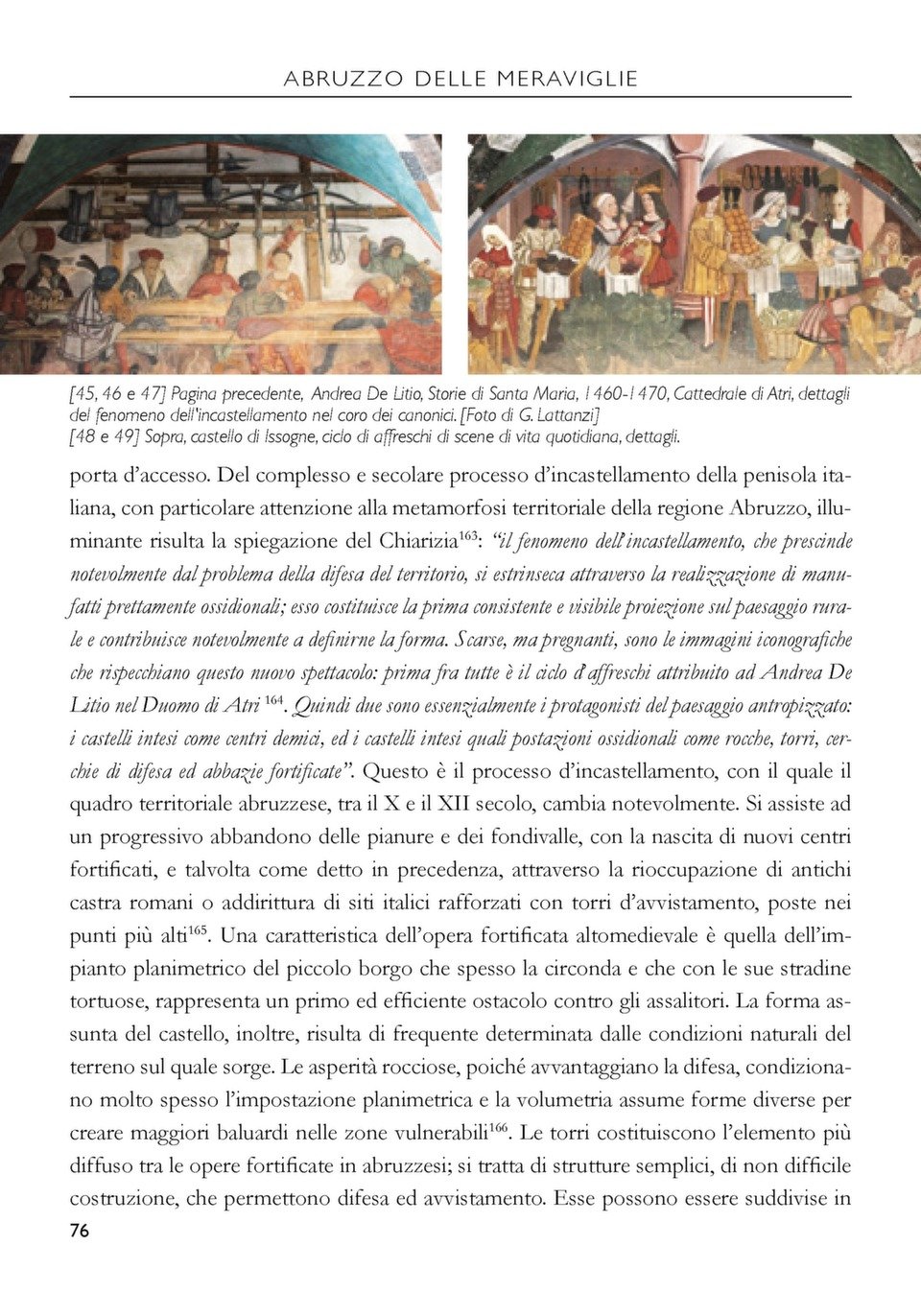 ABRUZZO DELLE MERAVIGLIE

[45, 46 e 47] Pagina precedente, Andrea De Litio, Storie di Santa Maria, 1460-1470, Cattedrale di Atri, dettagli del fenomeno dell'incastellamento nel coro dei canonici. [Foto di G. Lattanzi]
[48 e 49] Sopra, castello di Issogne, ciclo di affreschi di scene di vita quotidiana, dettagli.

porta d'accesso. Del complesso e secolare processo d'incastellamento della penisola italiana, con particolare attenzione alla metamorfosi territoriale della regione Abruzzo, illuminante risulta la spiegazione del Chiarizia$^{163}$: "il fenomeno dell'incastellamento, che prescinde notevolmente dal problema della difesa del territorio, si estrinseca attraverso la realizzazione di manufatti prettamente ossidionali; esso costituisce la prima consistente e visibile proiezione sul paesaggio rurale e contribuisce notevolmente a definirne la forma. Scarse, ma pregnanti, sono le immagini iconografiche che rispecchiano questo nuovo spettacolo: prima fra tutte è il ciclo d'affreschi attribuito ad Andrea De Litio nel Duomo di Atri $^{164}$. Quindi due sono essenzialmente i protagonisti del paesaggio antropizzato: i castelli intesi come centri demici, ed i castelli intesi quali postazioni ossidionali come rocche, torri, cerchie di difesa ed abbazie fortificate". Questo è il processo d'incastellamento, con il quale il quadro territoriale abruzzese, tra il X e il XII secolo, cambia notevolmente. Si assiste ad un progressivo abbandono delle pianure e dei fondivalle, con la nascita di nuovi centri fortificati, e talvolta come detto in precedenza, attraverso la rioccupazione di antichi castra romani o addirittura di siti italici rafforzati con torri d'avvistamento, poste nei punti più alti$^{165}$. Una caratteristica dell'opera fortificata altomedievale è quella dell'impianto planimetrico del piccolo borgo che spesso la circonda e che con le sue stradine tortuose, rappresenta un primo ed efficiente ostacolo contro gli assalitori. La forma assunta del castello, inoltre, risulta di frequente determinata dalle condizioni naturali del terreno sul quale sorge. Le asperità rocciose, poiché avvantaggiano la difesa, condizionano molto spesso l'impostazione planimetrica e la volumetria assume forme diverse per creare maggiori baluardi nelle zone vulnerabili$^{166}$. Le torri costituiscono l'elemento più diffuso tra le opere fortificate in abruzzesi; si tratta di strutture semplici, di non difficile costruzione, che permettono difesa ed avvistamento. Esse possono essere suddivise in

76